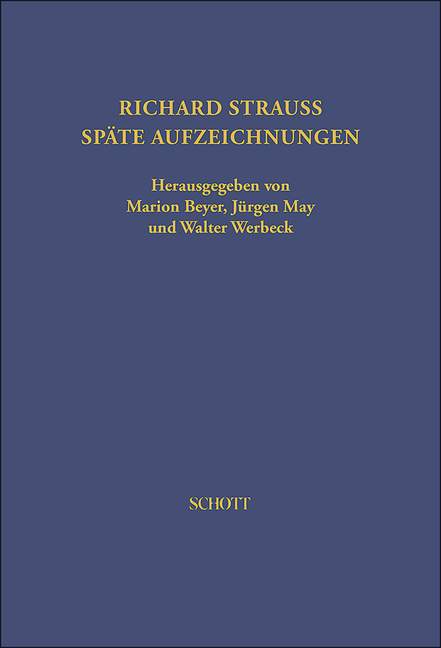 RICHARD STRAUSS
SPÄTE AUFZEICHNUNGEN

Herausgegeben von
Marion Beyer, Jürgen May
und Walter Werbeck

SCHOTT